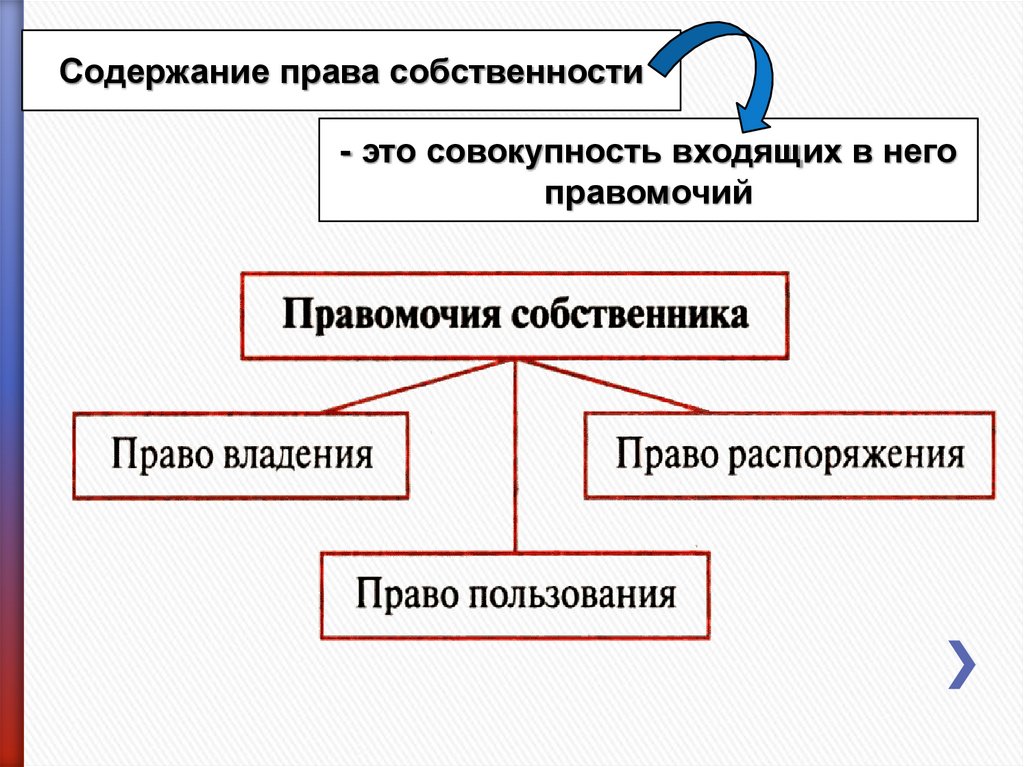 Содержание права собственности

- это совокупность входящих в него правомочий

Правомочия собственника

Право владения

Право распоряжения

Право пользования